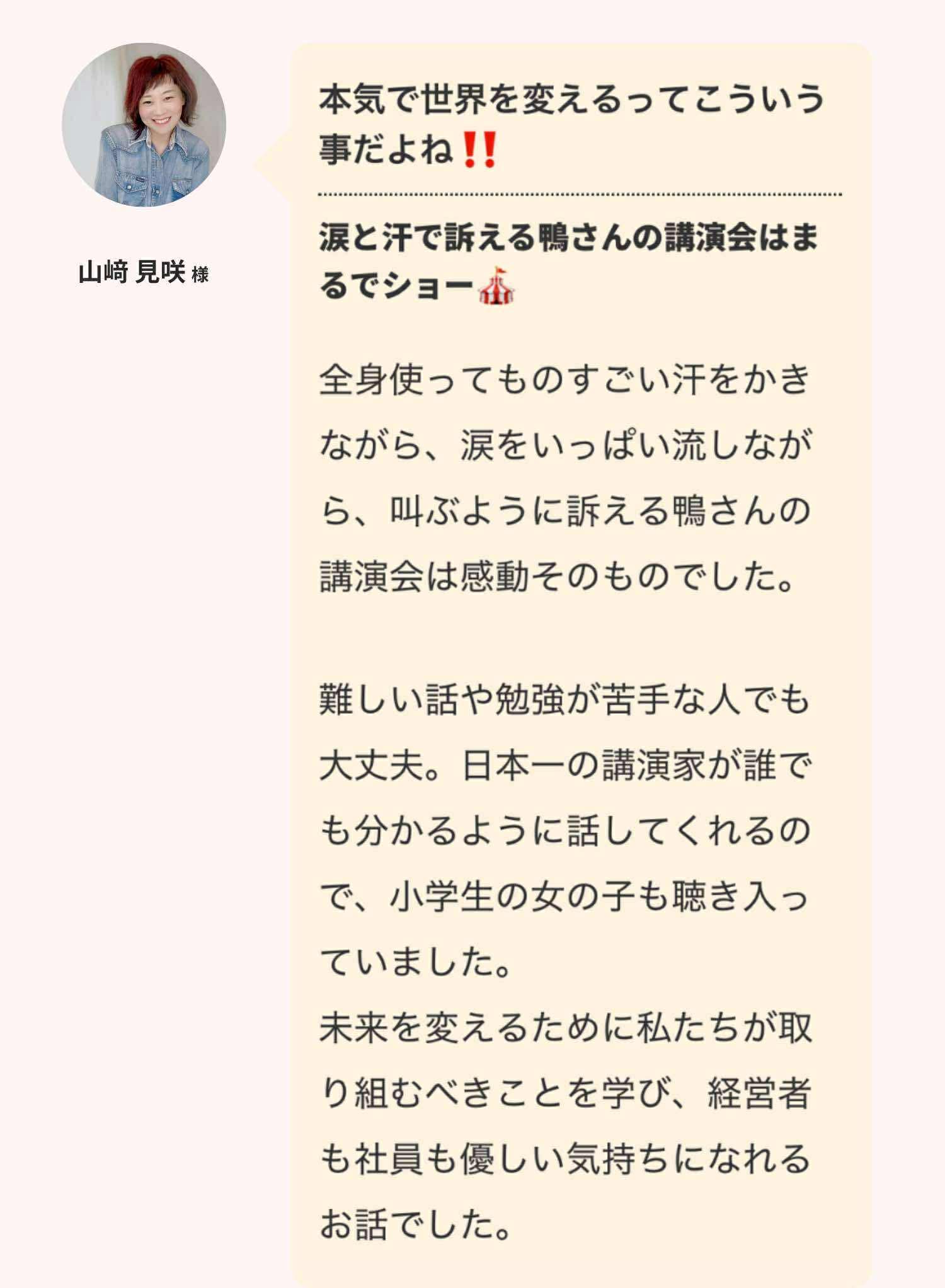 山﨑 見咲 様

本気で世界を変えるってこういう事だよね‼️

涙と汗で訴える鴨さんの講演会はまるでショー🎪

全身使ってものすごい汗をかきながら、涙をいっぱい流しながら、叫ぶように訴える鴨さんの講演会は感動そのものでした。

難しい話や勉強が苦手な人でも大丈夫。日本一の講演家が誰でも分かるように話してくれるので、小学生の女の子も聴き入っていました。
未来を変えるために私たちが取り組むべきことを学び、経営者も社員も優しい気持ちになれるお話でした。